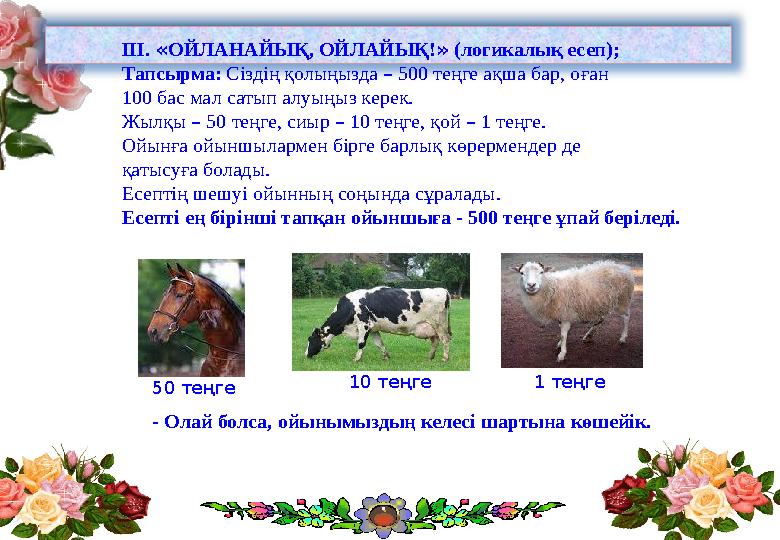 ІІІ. «ОЙЛАНАЙЫҚ, ОЙЛАЙЫҚ!» (логикалық есеп);
Тапсырма: Сіздің қолыңызда – 500 теңге ақша бар, оған 100 бас мал сатып алуыңыз керек.
Жылқы – 50 теңге, сиыр – 10 теңге, қой – 1 теңге.
Ойынға ойыншылармен бірге барлық көрермендер де қатысуға болады.
Есептің шешуі ойынның соңында сұралады.
Есепті ең бірінші тапқан ойыншыға - 500 теңге ұпай беріледі.

50 теңге

10 теңге

1 теңге

- Олай болса, ойынымыздың келесі шартына көшейік.